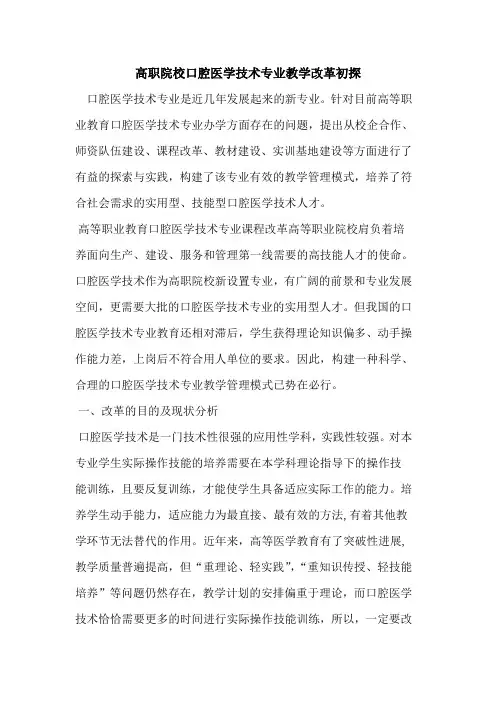 高职院校口腔医学技术专业教学改革初探

口腔医学技术专业是近几年发展起来的新专业。针对目前高等职业教育口腔医学技术专业办学方面存在的问题，提出从校企合作、师资队伍建设、课程改革、教材建设、实训基地建设等方面进行了有益的探索与实践，构建了该专业有效的教学管理模式，培养了符合社会需求的实用型、技能型口腔医学技术人才。

高等职业教育口腔医学技术专业课程改革高等职业院校肩负着培养面向生产、建设、服务和管理第一线需要的高技能人才的使命。口腔医学技术作为高职院校新设置专业，有广阔的前景和专业发展空间，更需要大批的口腔医学技术专业的实用型人才。但我国的口腔医学技术专业教育还相对滞后，学生获得理论知识偏多、动手操作能力差，上岗后不符合用人单位的要求。因此，构建一种科学、合理的口腔医学技术专业教学管理模式已势在必行。

一、改革的目的及现状分析

口腔医学技术是一门技术性很强的应用性学科，实践性较强。对本专业学生实际操作技能的培养需要在本学科理论指导下的操作技能训练，且要反复训练，才能使学生具备适应实际工作的能力。培养学生动手能力，适应能力为最直接、最有效的方法,有着其他教学环节无法替代的作用。近年来，高等医学教育有了突破性进展,教学质量普遍提高，但“重理论、轻实践”,“重知识传授、轻技能培养”等问题仍然存在，教学计划的安排偏重于理论，而口腔医学技术恰恰需要更多的时间进行实际操作技能训练，所以，一定要改